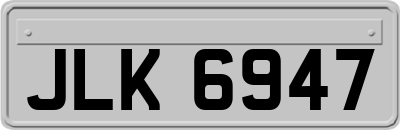 JLK 6947